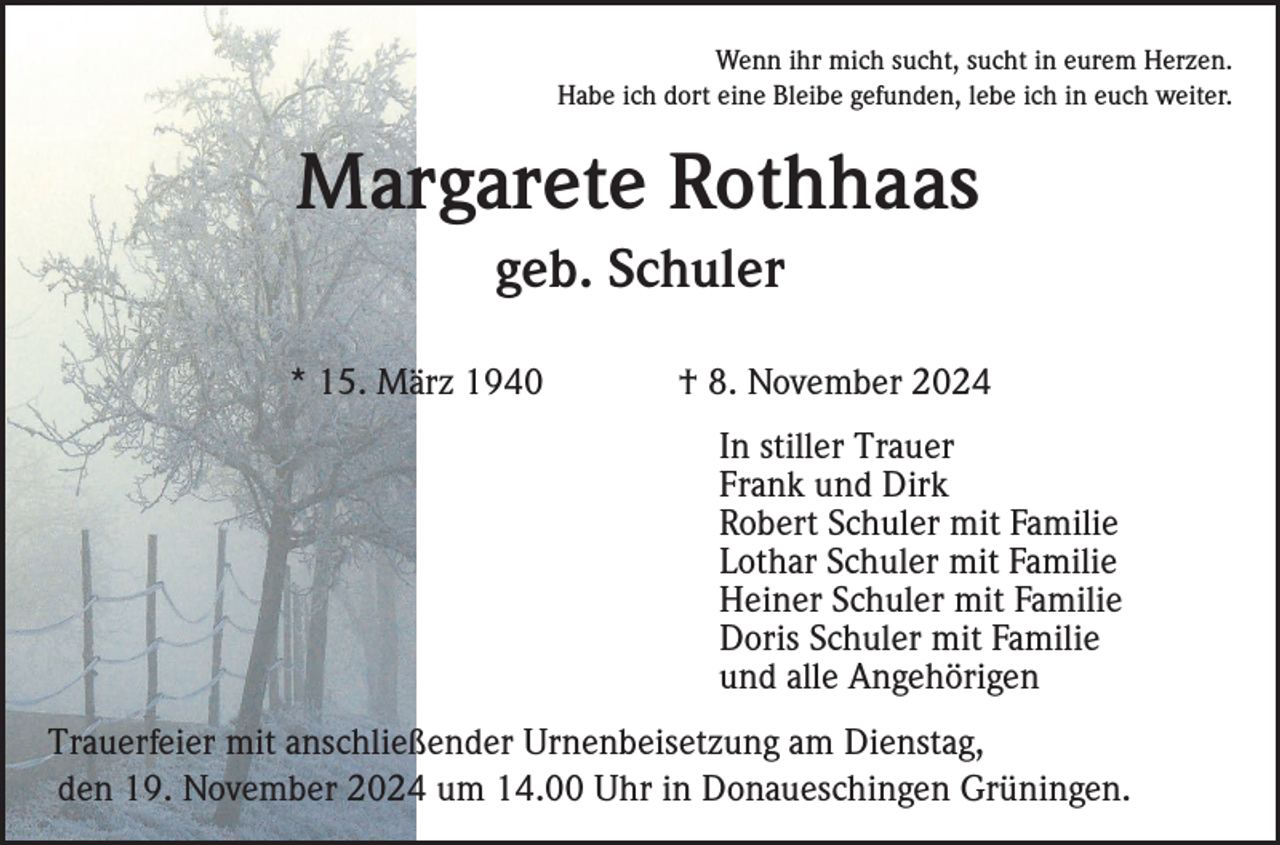 Wenn ihr mich sucht, sucht in eurem Herzen.
Habe ich dort eine Bleibe gefunden, lebe ich in euch weiter.

Margarete Rothhaas
geb. Schuler

* 15. März 1940 † 8. November 2024

In stiller Trauer
Frank und Dirk
Robert Schuler mit Familie
Lothar Schuler mit Familie
Heiner Schuler mit Familie
Doris Schuler mit Familie
und alle Angehörigen

Trauerfeier mit anschließender Urnenbeisetzung am Dienstag, den 19. November 2024 um 14.00 Uhr in Donaueschingen Grüningen.